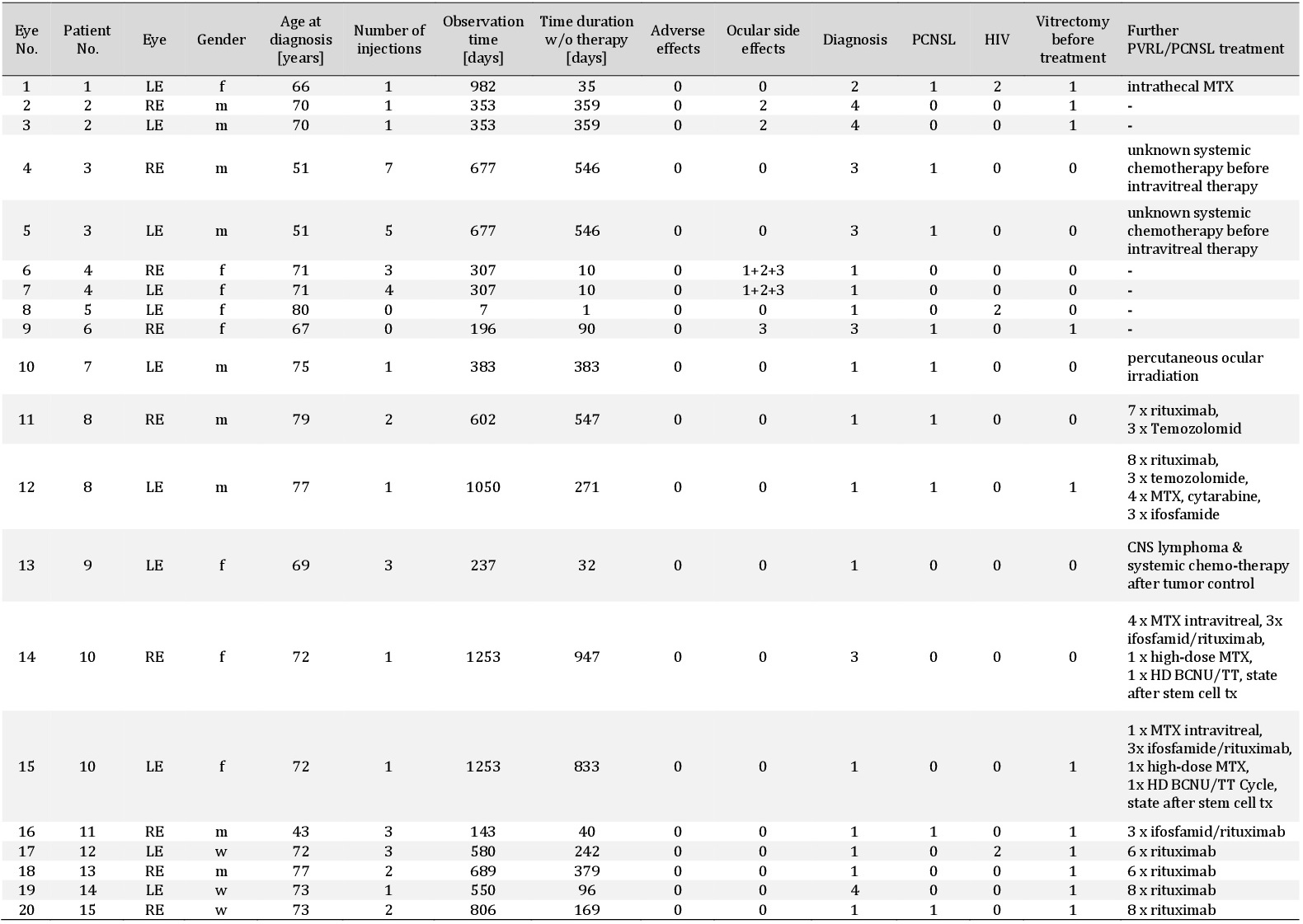 | Eye No. | Patient No. | Eye | Gender | Age at diagnosis [years] | Number of injections | Observation time [days] | Time duration w/o therapy [days] | Adverse effects | Ocular side effects | Diagnosis | PCNSL | HIV | Vitrectomy before treatment | Further PVRL/PCNSL treatment |
|---|---|---|---|---|---|---|---|---|---|---|---|---|---|---|
| 1 | 1 | LE | f | 66 | 1 | 982 | 35 | 0 | 0 | 2 | 1 | 2 | 1 | intrathecal MTX |
| 2 | 2 | RE | m | 70 | 1 | 353 | 359 | 0 | 2 | 4 | 0 | 0 | 1 | - |
| 3 | 2 | LE | m | 70 | 1 | 353 | 359 | 0 | 2 | 4 | 0 | 0 | 1 | - |
| 4 | 3 | RE | m | 51 | 7 | 677 | 546 | 0 | 0 | 3 | 1 | 0 | 0 | unknown systemic chemotherapy before intravitreal therapy |
| 5 | 3 | LE | m | 51 | 5 | 677 | 546 | 0 | 0 | 3 | 1 | 0 | 0 | unknown systemic chemotherapy before intravitreal therapy |
| 6 | 4 | RE | f | 71 | 3 | 307 | 10 | 0 | 1+2+3 | 1 | 0 | 0 | 0 | - |
| 7 | 4 | LE | f | 71 | 4 | 307 | 10 | 0 | 1+2+3 | 1 | 0 | 0 | 0 | - |
| 8 | 5 | LE | f | 80 | 0 | 7 | 1 | 0 | 0 | 1 | 0 | 2 | 0 | - |
| 9 | 6 | RE | f | 67 | 0 | 196 | 90 | 0 | 3 | 3 | 1 | 0 | 1 | - |
| 10 | 7 | LE | m | 75 | 1 | 383 | 383 | 0 | 0 | 1 | 1 | 0 | 0 | percutaneous ocular irradiation |
| 11 | 8 | RE | m | 79 | 2 | 602 | 547 | 0 | 0 | 1 | 1 | 0 | 0 | 7 x rituximab, 3 x Temozolomid |
| 12 | 8 | LE | m | 77 | 1 | 1050 | 271 | 0 | 0 | 1 | 1 | 0 | 1 | 8 x rituximab, 3 x temozolomide, 4 x MTX, cytarabine, 3 x ifosfamide |
| 13 | 9 | LE | f | 69 | 3 | 237 | 32 | 0 | 0 | 1 | 0 | 0 | 0 | CNS lymphoma & systemic chemo-therapy after tumor control |
| 14 | 10 | RE | f | 72 | 1 | 1253 | 947 | 0 | 0 | 3 | 0 | 0 | 0 | 4 x MTX intravitreal, 3x ifosfamid/rituximab, 1 x high-dose MTX, 1 x HD BCNU/TT, state after stem cell tx |
| 15 | 10 | LE | f | 72 | 1 | 1253 | 833 | 0 | 0 | 1 | 0 | 0 | 1 | 1 x MTX intravitreal, 3x ifosfamide/rituximab, 1x high-dose MTX, 1x HD BCNU/TT Cycle, state after stem cell tx |
| 16 | 11 | RE | m | 43 | 3 | 143 | 40 | 0 | 0 | 1 | 1 | 0 | 1 | 3 x ifosfamid/rituximab |
| 17 | 12 | LE | w | 72 | 3 | 580 | 242 | 0 | 0 | 1 | 0 | 2 | 1 | 6 x rituximab |
| 18 | 13 | RE | m | 77 | 2 | 689 | 379 | 0 | 0 | 1 | 0 | 0 | 1 | 6 x rituximab |
| 19 | 14 | LE | w | 73 | 1 | 550 | 96 | 0 | 0 | 4 | 0 | 0 | 1 | 8 x rituximab |
| 20 | 15 | RE | w | 73 | 2 | 806 | 169 | 0 | 0 | 1 | 1 | 0 | 1 | 8 x rituximab |